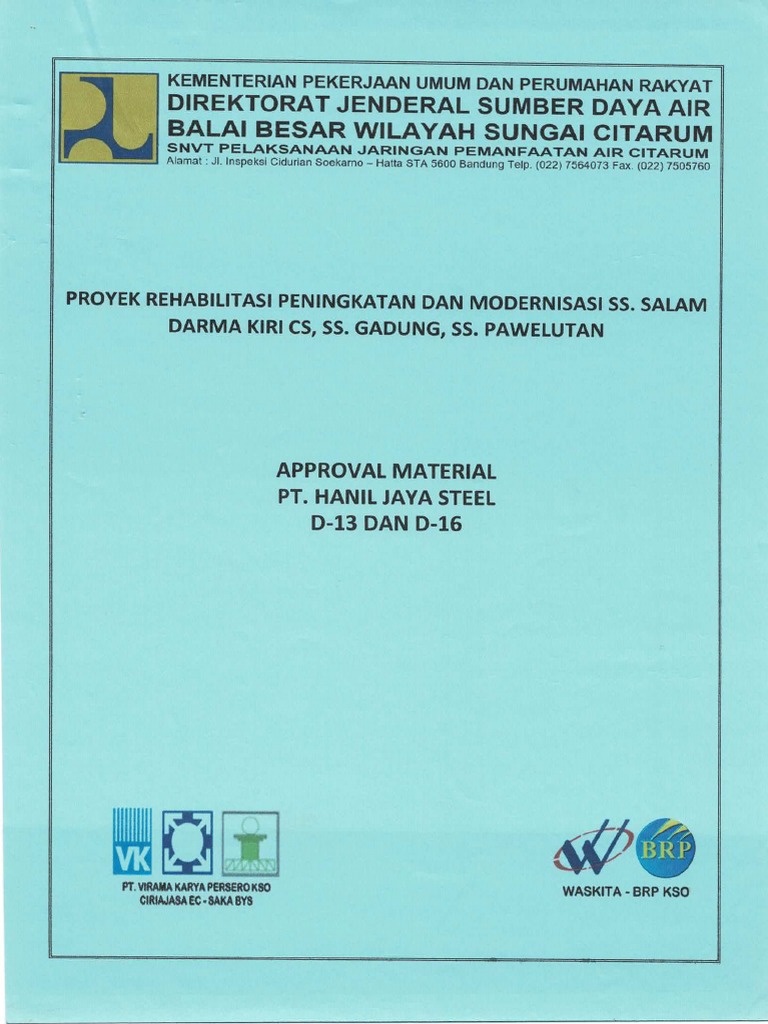 KEMENTERIAN PEKERJAAN UMUM DAN PERUMAHAN RAKYAT
DIREKTORAT JENDERAL SUMBER DAYA AIR
BALAI BESAR WILAYAH SUNGAI CITARUM
SNVT PELAKSANAAN JARINGAN PEMANFAATAN AIR CITARUM
Alamat : Jl. Inspeksi Cidurian Soekarno – Hatta STA 5600 Bandung Telp. (022) 7564073 Fax. (022) 7505760

PROYEK REHABILITASI PENINGKATAN DAN MODERNISASI SS. SALAM DARMA KIRI CS, SS. GADUNG, SS. PAWELUTAN

APPROVAL MATERIAL
PT. HANIL JAYA STEEL
D-13 DAN D-16

VK

PT. VIRAMA KARYA PERSERO KSO
CIRIAJASA EC - SAKA BYS

BRP

WASKITA - BRP KSO